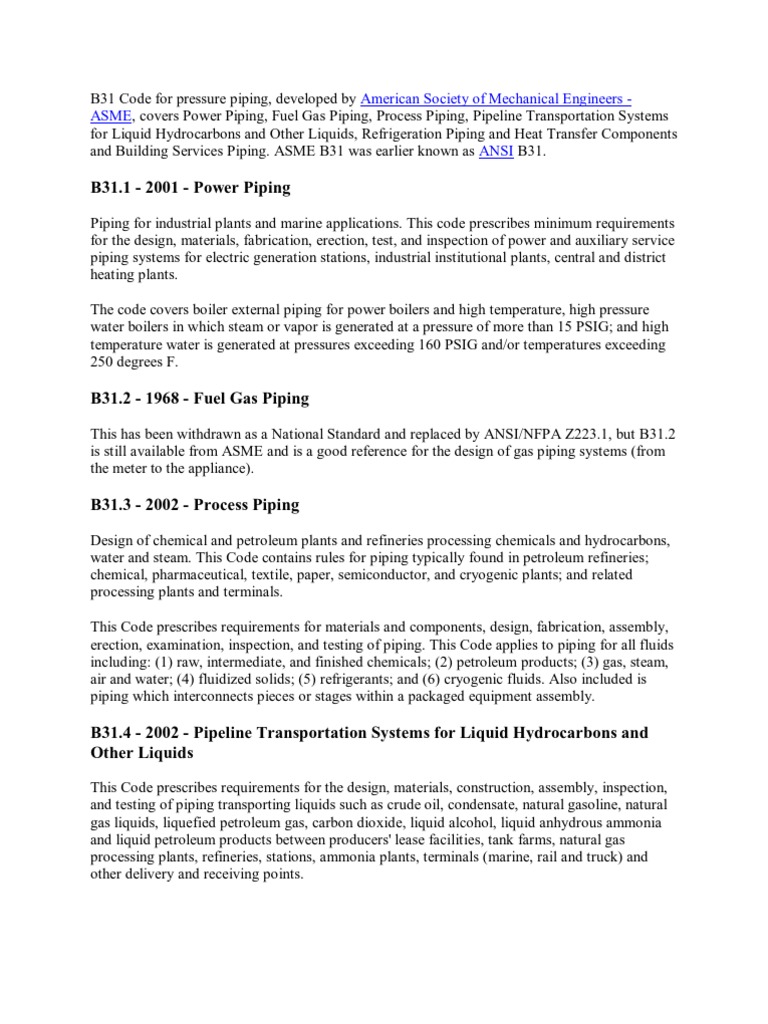 B31 Code for pressure piping, developed by American Society of Mechanical Engineers - ASME, covers Power Piping, Fuel Gas Piping, Process Piping, Pipeline Transportation Systems for Liquid Hydrocarbons and Other Liquids, Refrigeration Piping and Heat Transfer Components and Building Services Piping. ASME B31 was earlier known as ANSI B31.

B31.1 - 2001 - Power Piping

Piping for industrial plants and marine applications. This code prescribes minimum requirements for the design, materials, fabrication, erection, test, and inspection of power and auxiliary service piping systems for electric generation stations, industrial institutional plants, central and district heating plants.

The code covers boiler external piping for power boilers and high temperature, high pressure water boilers in which steam or vapor is generated at a pressure of more than 15 PSIG; and high temperature water is generated at pressures exceeding 160 PSIG and/or temperatures exceeding 250 degrees F.

B31.2 - 1968 - Fuel Gas Piping

This has been withdrawn as a National Standard and replaced by ANSI/NFPA Z223.1, but B31.2 is still available from ASME and is a good reference for the design of gas piping systems (from the meter to the appliance).

B31.3 - 2002 - Process Piping

Design of chemical and petroleum plants and refineries processing chemicals and hydrocarbons, water and steam. This Code contains rules for piping typically found in petroleum refineries; chemical, pharmaceutical, textile, paper, semiconductor, and cryogenic plants; and related processing plants and terminals.

This Code prescribes requirements for materials and components, design, fabrication, assembly, erection, examination, inspection, and testing of piping. This Code applies to piping for all fluids including: (1) raw, intermediate, and finished chemicals; (2) petroleum products; (3) gas, steam, air and water; (4) fluidized solids; (5) refrigerants; and (6) cryogenic fluids. Also included is piping which interconnects pieces or stages within a packaged equipment assembly.

B31.4 - 2002 - Pipeline Transportation Systems for Liquid Hydrocarbons and Other Liquids

This Code prescribes requirements for the design, materials, construction, assembly, inspection, and testing of piping transporting liquids such as crude oil, condensate, natural gasoline, natural gas liquids, liquefied petroleum gas, carbon dioxide, liquid alcohol, liquid anhydrous ammonia and liquid petroleum products between producers' lease facilities, tank farms, natural gas processing plants, refineries, stations, ammonia plants, terminals (marine, rail and truck) and other delivery and receiving points.